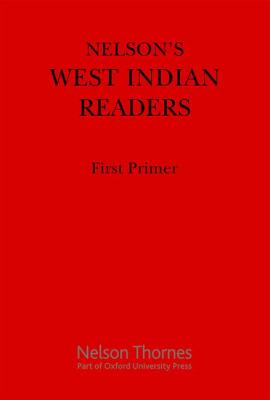 NELSON'S
WEST INDIAN
READERS

First Primer

Nelson Thornes
Part of Oxford University Press